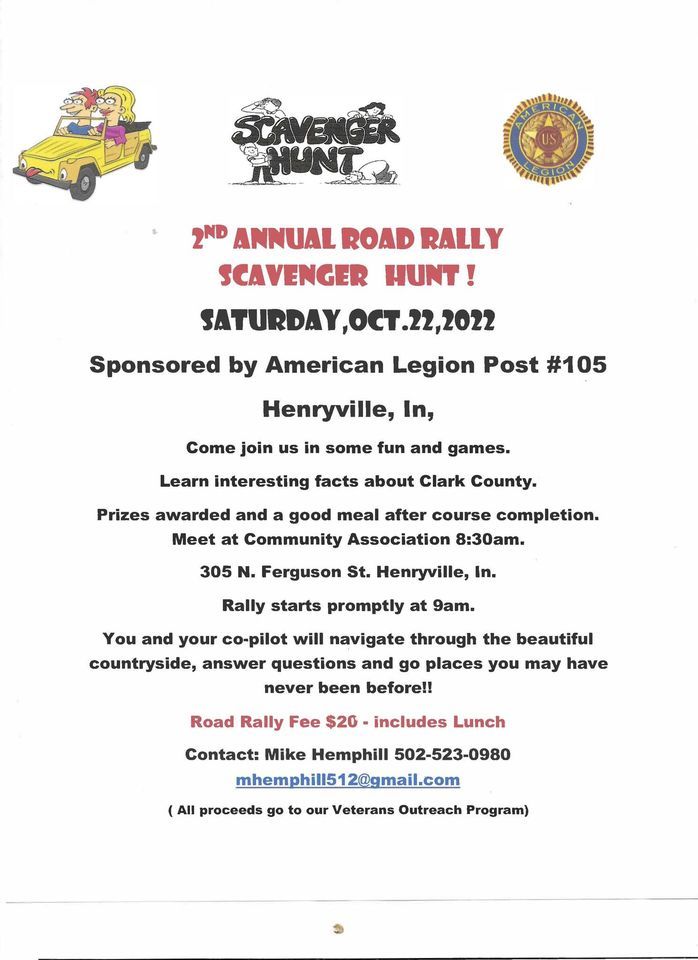 SCAVENGER HUNT

AMERICAN LEGION US

2ND ANNUAL ROAD RALLY SCAVENGER HUNT !

SATURDAY,OCT.22,2022

Sponsored by American Legion Post #105

Henryville, In,

Come join us in some fun and games.

Learn interesting facts about Clark County.

Prizes awarded and a good meal after course completion. Meet at Community Association 8:30am.

305 N. Ferguson St. Henryville, In.

Rally starts promptly at 9am.

You and your co-pilot will navigate through the beautiful countryside, answer questions and go places you may have never been before!!

Road Rally Fee $20 - includes Lunch

Contact: Mike Hemphill 502-523-0980

mhemphill512@gmail.com

( All proceeds go to our Veterans Outreach Program)